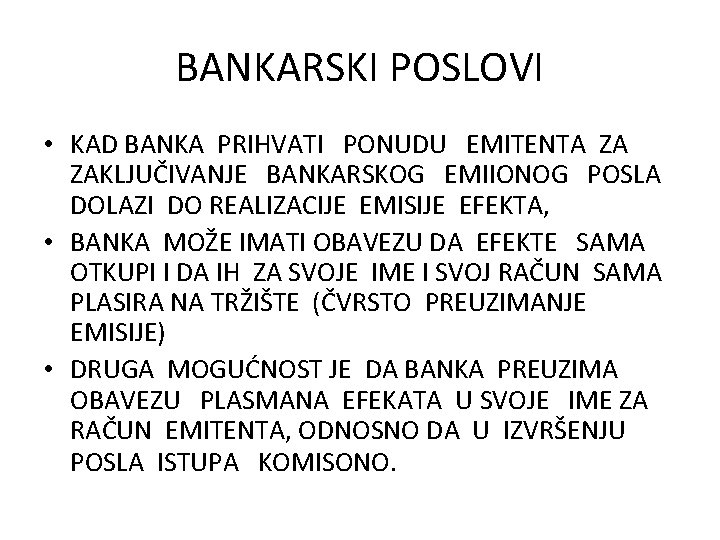 BANKARSKI POSLOVI

• KAD BANKA PRIHVATI PONUDU EMITENTA ZA ZAKLJUČIVANJE BANKARSKOG EMIIONOG POSLA DOLAZI DO REALIZACIJE EMISIJE EFEKTA,

• BANKA MOŽE IMATI OBAVEZU DA EFEKTE SAMA OTKUPI I DA IH ZA SVOJE IME I SVOJ RAČUN SAMA PLASIRA NA TRŽIŠTE (ČVRSTO PREUZIMANJE EMISIJE)

• DRUGA MOGUĆNOST JE DA BANKA PREUZIMA OBAVEZU PLASMANA EFEKATA U SVOJE IME ZA RAČUN EMITENTA, ODNOSNO DA U IZVRŠENJU POSLA ISTUPA KOMISONO.